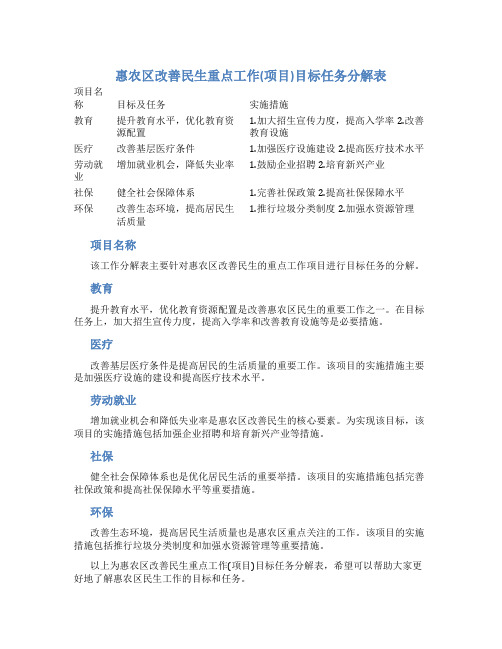 惠农区改善民生重点工作(项目)目标任务分解表

| 项目名称 | 目标及任务 | 实施措施 |
|---|---|---|
| 教育 | 提升教育水平，优化教育资源配置 | 1.加大招生宣传力度，提高入学率 2.改善教育设施 |
| 医疗 | 改善基层医疗条件 | 1.加强医疗设施建设 2.提高医疗技术水平 |
| 劳动就业 | 增加就业机会，降低失业率 | 1.鼓励企业招聘 2.培育新兴产业 |
| 社保 | 健全社会保障体系 | 1.完善社保政策 2.提高社保保障水平 |
| 环保 | 改善生态环境，提高居民生活质量 | 1.推行垃圾分类制度 2.加强水资源管理 |

项目名称

该工作分解表主要针对惠农区改善民生的重点工作项目进行目标任务的分解。

教育

提升教育水平，优化教育资源配置是改善惠农区民生的重要工作之一。在目标任务上，加大招生宣传力度，提高入学率和改善教育设施等是必要措施。

医疗

改善基层医疗条件是提高居民的生活质量的重要工作。该项目的实施措施主要是加强医疗设施的建设和提高医疗技术水平。

劳动就业

增加就业机会和降低失业率是惠农区改善民生的核心要素。为实现该目标，该项目的实施措施包括加强企业招聘和培育新兴产业等措施。

社保

健全社会保障体系也是优化居民生活的重要举措。该项目的实施措施包括完善社保政策和提高社保保障水平等重要措施。

环保

改善生态环境，提高居民生活质量也是惠农区重点关注的工作。该项目的实施措施包括推行垃圾分类制度和加强水资源管理等重要措施。

以上为惠农区改善民生重点工作(项目)目标任务分解表，希望可以帮助大家更好地了解惠农区民生工作的目标和任务。